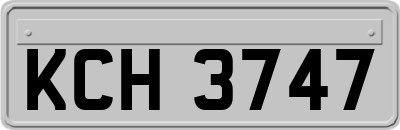 KCH 3747